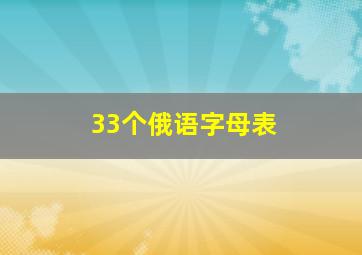 33个俄语字母表